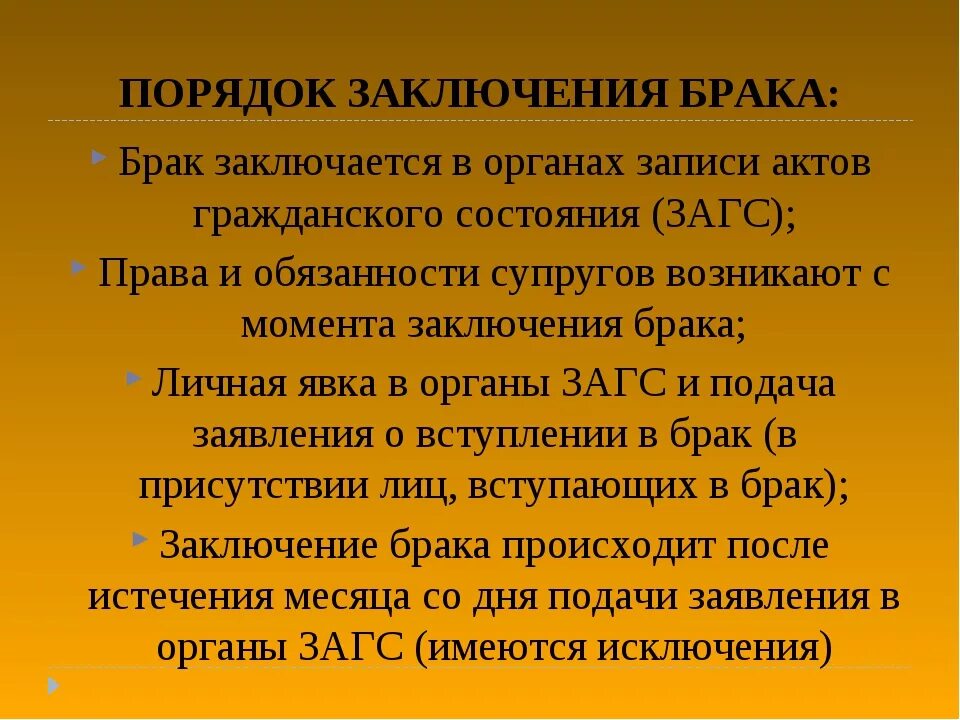 ПОРЯДОК ЗАКЛЮЧЕНИЯ БРАКА:

Брак заключается в органах записи актов гражданского состояния (ЗАГС);

Права и обязанности супругов возникают с момента заключения брака;

Личная явка в органы ЗАГС и подача заявления о вступлении в брак (в присутствии лиц, вступающих в брак);

Заключение брака происходит после истечения месяца со дня подачи заявления в органы ЗАГС (имеются исключения)